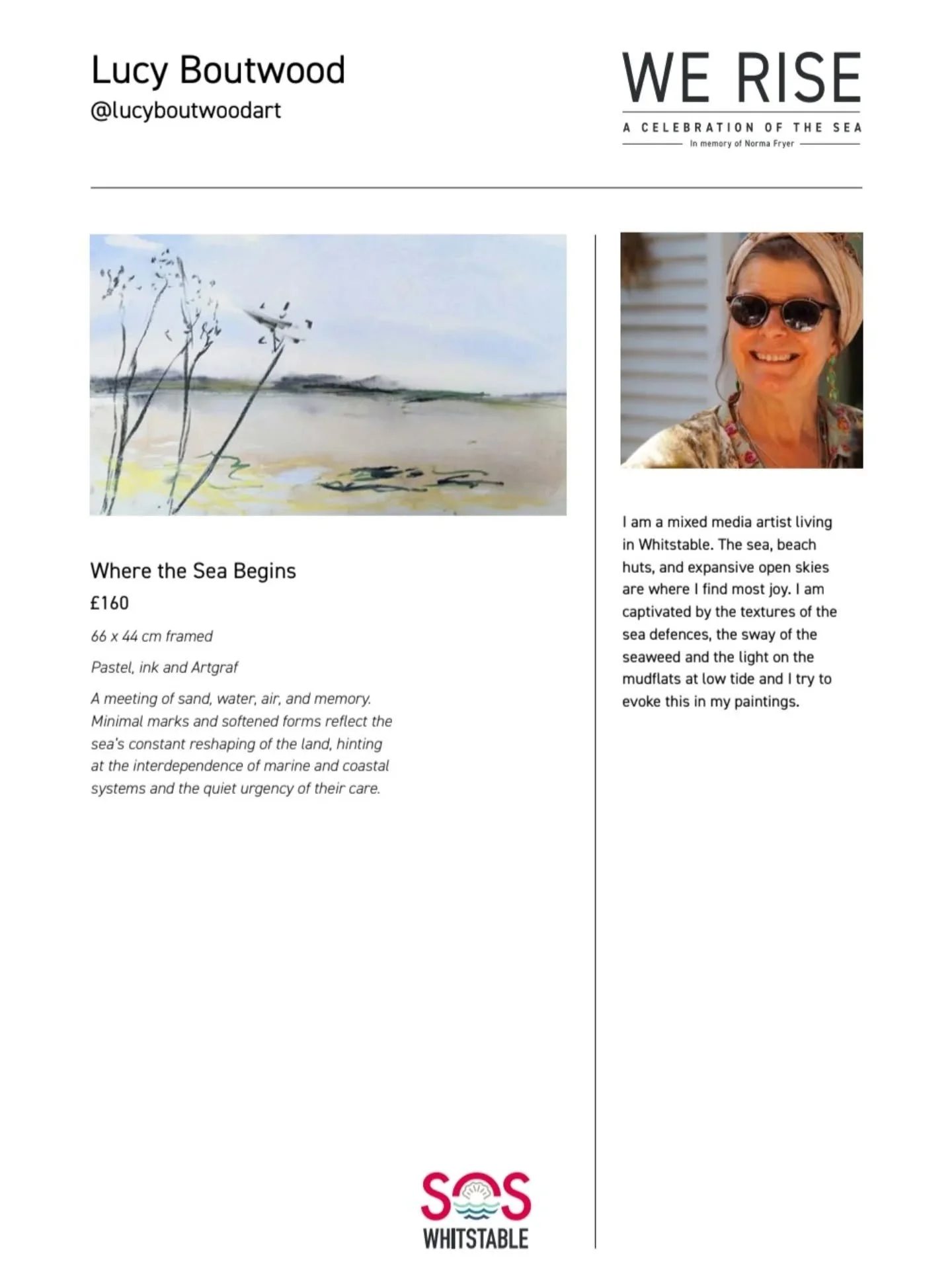 Lucy Boutwood
@lucyboutwoodart

WE RISE
A CELEBRATION OF THE SEA
In memory of Norma Fryer

Where the Sea Begins
£160
66 x 44 cm framed
Pastel, ink and Artgraf
A meeting of sand, water, air, and memory. Minimal marks and softened forms reflect the sea's constant reshaping of the land, hinting at the interdependence of marine and coastal systems and the quiet urgency of their care.

I am a mixed media artist living in Whitstable. The sea, beach huts, and expansive open skies are where I find most joy. I am captivated by the textures of the sea defences, the sway of the seaweed and the light on the mudflats at low tide and I try to evoke this in my paintings.

SOS
WHITSTABLE